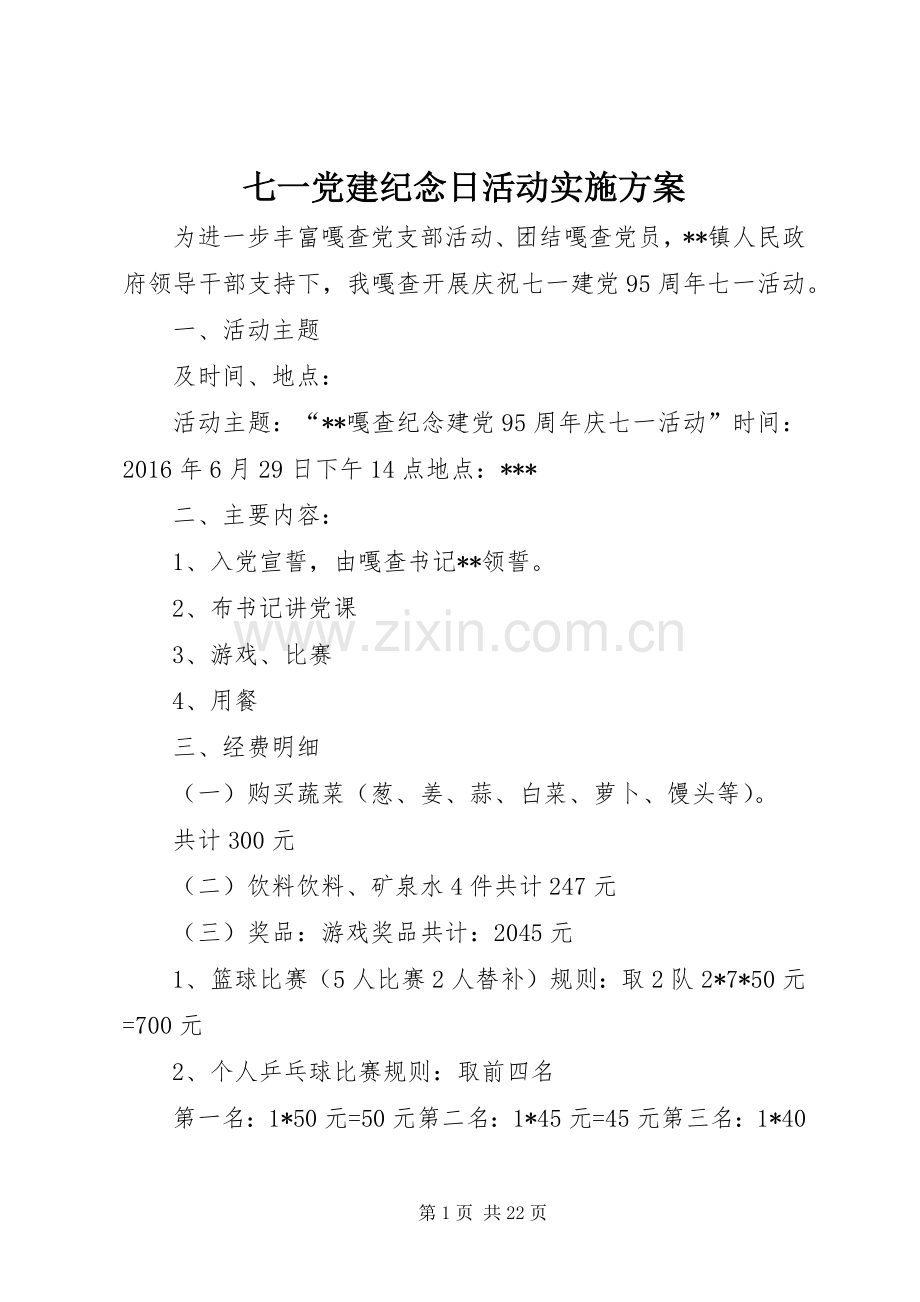 七一党建纪念日活动实施方案

为进一步丰富嘎查党支部活动、团结嘎查党员，**镇人民政府领导干部支持下，我嘎查开展庆祝七一建党95周年七一活动。

一、活动主题

及时间、地点：

活动主题：“**嘎查纪念建党95周年庆七一活动”时间：2016年6月29日下午14点地点：***

二、主要内容：

1、入党宣誓，由嘎查书记**领誓。

2、布书记讲党课

3、游戏、比赛

4、用餐

三、经费明细

（一）购买蔬菜（葱、姜、蒜、白菜、萝卜、馒头等）。

共计300元

（二）饮料饮料、矿泉水4件共计247元

（三）奖品：游戏奖品共计：2045元

1、篮球比赛（5人比赛2人替补）规则：取2队2*7*50元=700元

2、个人乒乓球比赛规则：取前四名

第一名：1*50元=50元第二名：1*45元=45元第三名：1*40

www.zixin.com.cn

第1页 共22页